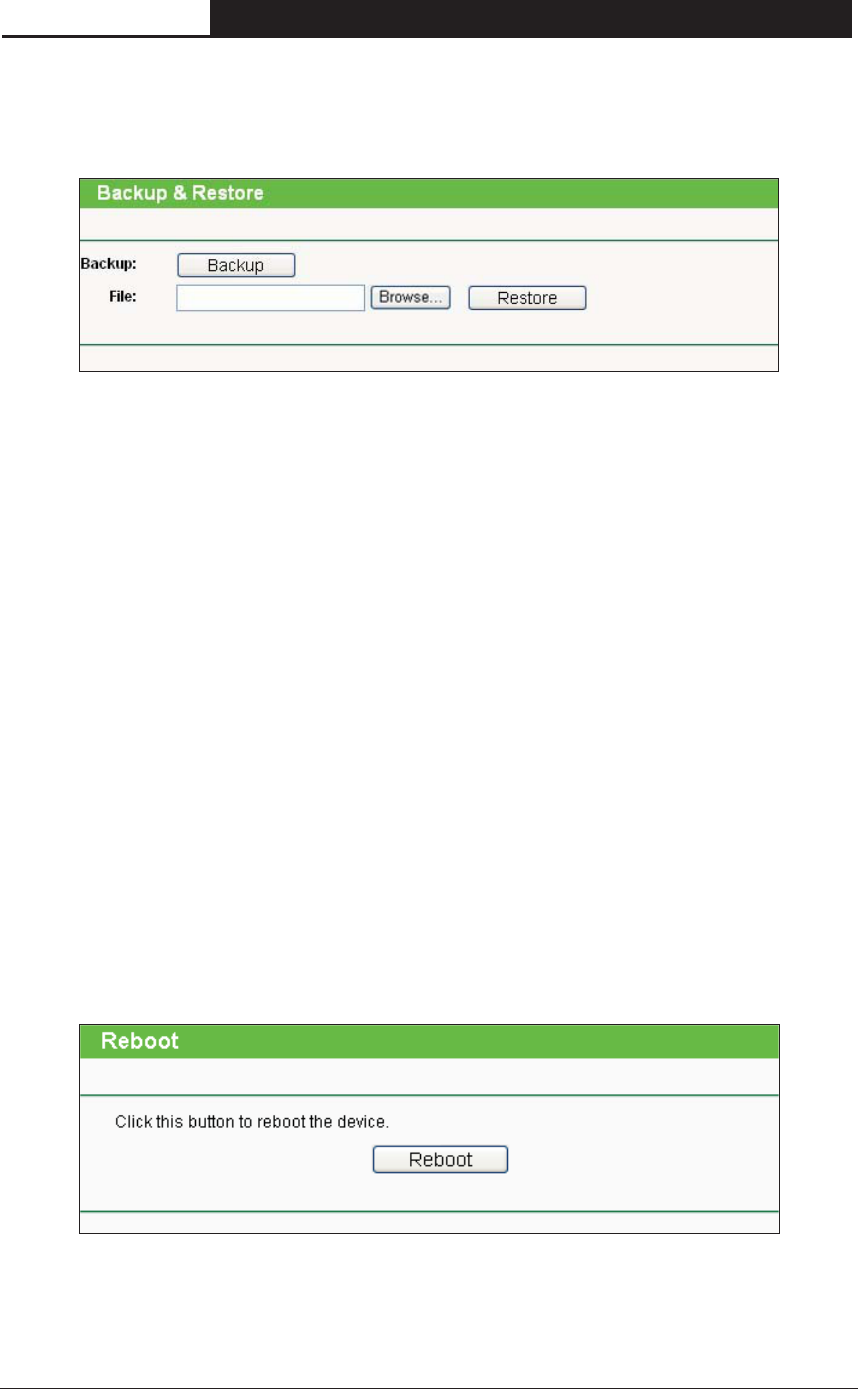 Backup & Restore

Backup: Backup

File: Browse... Restore

Reboot

Click this button to reboot the device.

Reboot